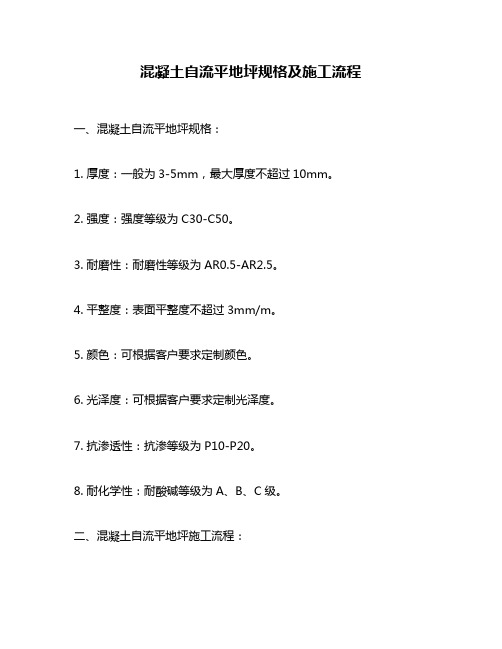 混凝土自流平地坪规格及施工流程

一、混凝土自流平地坪规格：

1. 厚度：一般为 3-5mm，最大厚度不超过 10mm。

2. 强度：强度等级为 C30-C50。

3. 耐磨性：耐磨性等级为 AR0.5-AR2.5。

4. 平整度：表面平整度不超过 3mm/m。

5. 颜色：可根据客户要求定制颜色。

6. 光泽度：可根据客户要求定制光泽度。

7. 抗渗透性：抗渗等级为 P10-P20。

8. 耐化学性：耐酸碱等级为 A、B、C 级。

二、混凝土自流平地坪施工流程：